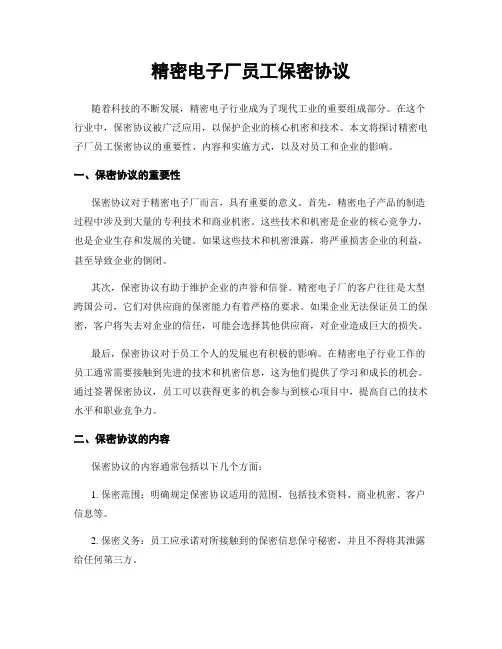 精密电子厂员工保密协议

随着科技的不断发展，精密电子行业成为了现代工业的重要组成部分。在这个行业中，保密协议被广泛应用，以保护企业的核心机密和技术。本文将探讨精密电子厂员工保密协议的重要性、内容和实施方式，以及对员工和企业的影响。

一、保密协议的重要性

保密协议对于精密电子厂而言，具有重要的意义。首先，精密电子产品的制造过程中涉及到大量的专利技术和商业机密。这些技术和机密是企业的核心竞争力，也是企业生存和发展的关键。如果这些技术和机密泄露，将严重损害企业的利益，甚至导致企业的倒闭。

其次，保密协议有助于维护企业的声誉和信誉。精密电子厂的客户往往是大型跨国公司，它们对供应商的保密能力有着严格的要求。如果企业无法保证员工的保密，客户将失去对企业的信任，可能会选择其他供应商，对企业造成巨大的损失。

最后，保密协议对于员工个人的发展也有积极的影响。在精密电子行业工作的员工通常需要接触到先进的技术和机密信息，这为他们提供了学习和成长的机会。通过签署保密协议，员工可以获得更多的机会参与到核心项目中，提高自己的技术水平和职业竞争力。

二、保密协议的内容

保密协议的内容通常包括以下几个方面：

1. 保密范围：明确规定保密协议适用的范围，包括技术资料、商业机密、客户信息等。

2. 保密义务：员工应承诺对所接触到的保密信息保守秘密，并且不得将其泄露给任何第三方。